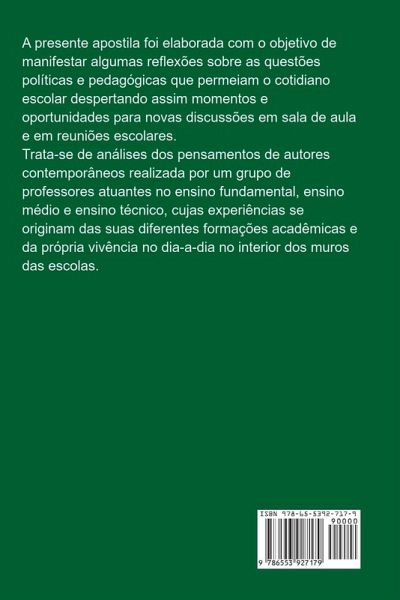 A presente apostila foi elaborada com o objetivo de manifestar algumas reflexões sobre as questões políticas e pedagógicas que permeiam o cotidiano escolar despertando assim momentos e oportunidades para novas discussões em sala de aula e em reuniões escolares.

Trata-se de análises dos pensamentos de autores contemporâneos realizada por um grupo de professores atuantes no ensino fundamental, ensino médio e ensino técnico, cujas experiências se originam das suas diferentes formações acadêmicas e da própria vivência no dia-a-dia no interior dos muros das escolas.

ISBN 978-65-5392-717-9
90000
9 786553 927179